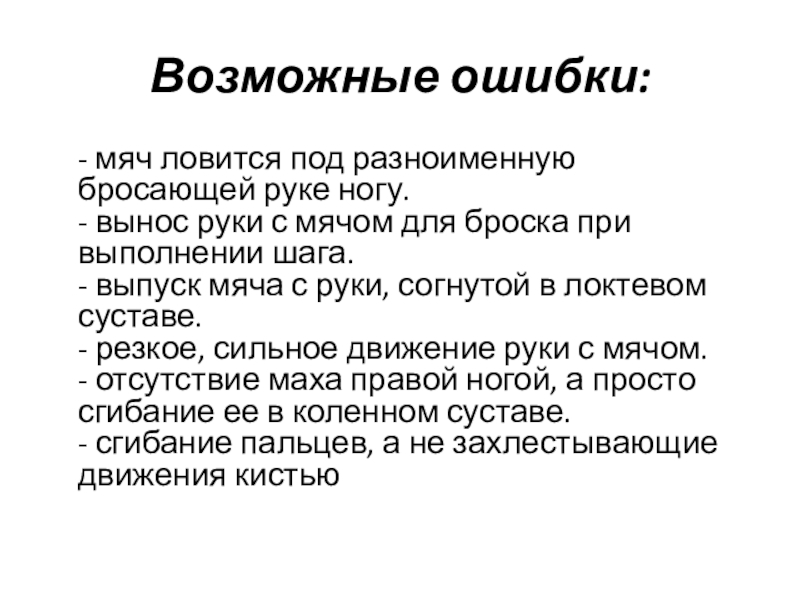 Возможные ошибки:

- мяч ловится под разноименную бросающей руке ногу.
- вынос руки с мячом для броска при выполнении шага.
- выпуск мяча с руки, согнутой в локтевом суставе.
- резкое, сильное движение руки с мячом.
- отсутствие маха правой ногой, а просто сгибание ее в коленном суставе.
- сгибание пальцев, а не захлестывающие движения кистью